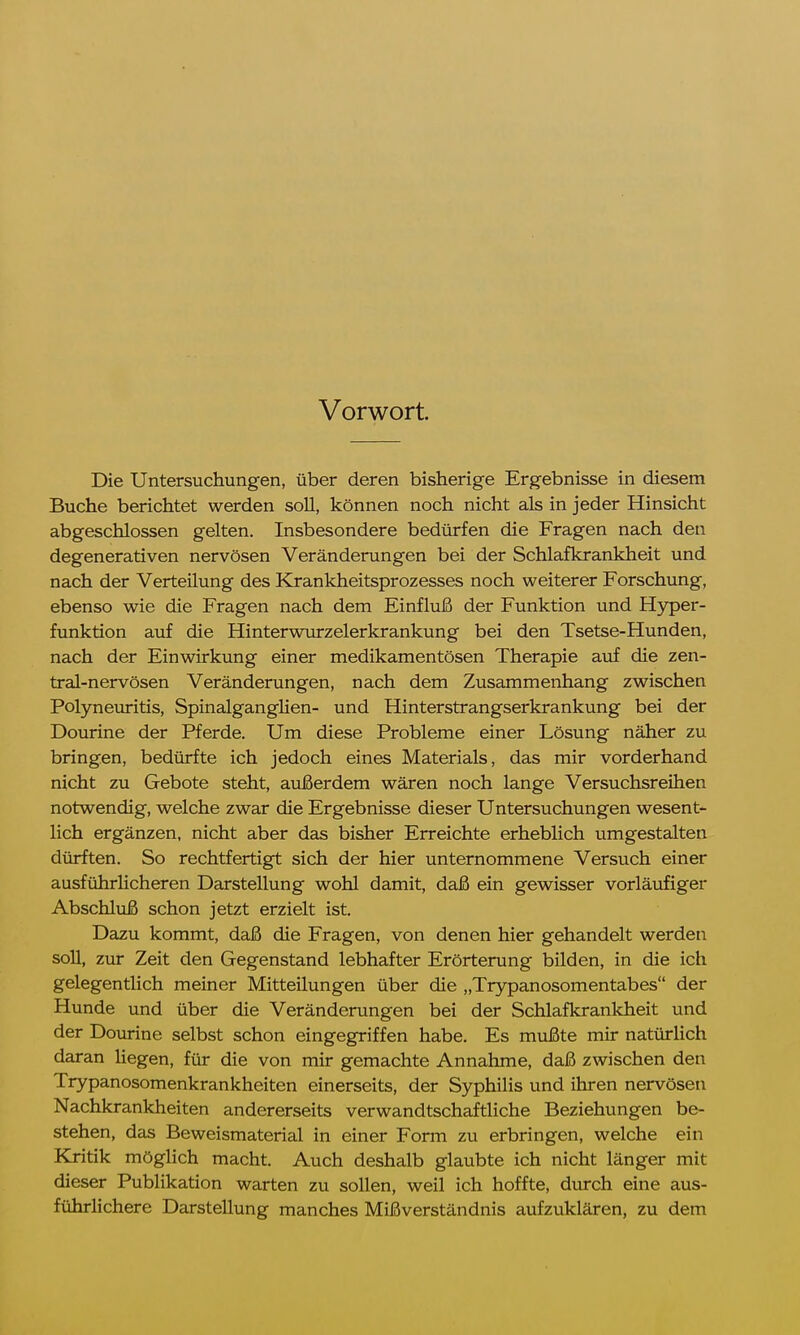 Vorwort.

Die Untersuchungen, über deren bisherige Ergebnisse in diesem Buche berichtet werden soll, können noch nicht als in jeder Hinsicht abgeschlossen gelten. Insbesondere bedürfen die Fragen nach den degenerativen nervösen Veränderungen bei der Schlafkrankheit und nach der Verteilung des Krankheitsprozesses noch weiterer Forschung, ebenso wie die Fragen nach dem Einfluß der Funktion und Hyperfunktion auf die Hinterwurzelerkrankung bei den Tsetse-Hunden, nach der Einwirkung einer medikamentösen Therapie auf die zentral-nervösen Veränderungen, nach dem Zusammenhang zwischen Polyneuritis, Spinalganglien- und Hinterstrangserkrankung bei der Dourine der Pferde. Um diese Probleme einer Lösung näher zu bringen, bedürfte ich jedoch eines Materials, das mir vorderhand nicht zu Gebote steht, außerdem wären noch lange Versuchsreihen notwendig, welche zwar die Ergebnisse dieser Untersuchungen wesentlich ergänzen, nicht aber das bisher Erreichte erheblich umgestalten dürften. So rechtfertigt sich der hier unternommene Versuch einer ausführlicheren Darstellung wohl damit, daß ein gewisser vorläufiger Abschluß schon jetzt erzielt ist.

Dazu kommt, daß die Fragen, von denen hier gehandelt werden soll, zur Zeit den Gegenstand lebhafter Erörterung bilden, in die ich gelegentlich meiner Mitteilungen über die „Trypanosomentabes“ der Hunde und über die Veränderungen bei der Schlafkrankheit und der Dourine selbst schon eingegriffen habe. Es mußte mir natürlich daran liegen, für die von mir gemachte Annahme, daß zwischen den Trypanosomenkrankheiten einerseits, der Syphilis und ihren nervösen Nachkrankheiten andererseits verwandtschaftliche Beziehungen bestehen, das Beweismaterial in einer Form zu erbringen, welche ein Kritik möglich macht. Auch deshalb glaubte ich nicht länger mit dieser Publikation warten zu sollen, weil ich hoffte, durch eine ausführlichere Darstellung manches Mißverständnis aufzuklären, zu dem